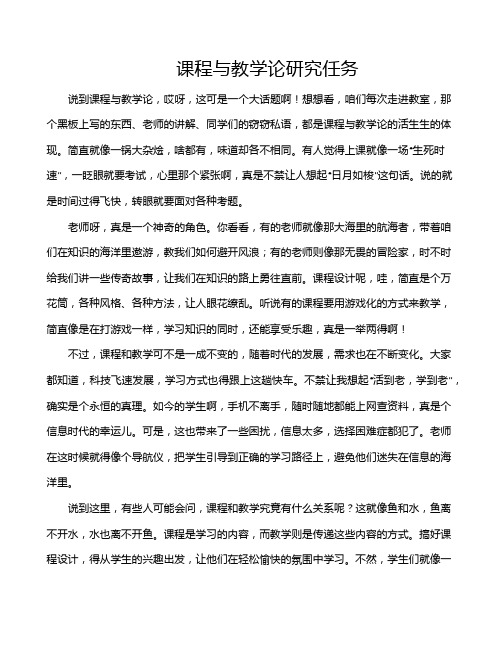 课程与教学论研究任务

说到课程与教学论，哎呀，这可是一个大话题啊！想想看，咱们每次走进教室，那个黑板上写的东西、老师的讲解、同学们的窃窃私语，都是课程与教学论的活生生的体现。简直就像一锅大杂烩，啥都有，味道却各不相同。有人觉得上课就像一场“生死时速”，一眨眼就要考试，心里那个紧张啊，真是不禁让人想起“日月如梭”这句话。说的就是时间过得飞快，转眼就要面对各种考题。

老师呀，真是一个神奇的角色。你看看，有的老师就像那大海里的航海者，带着咱们在知识的海洋里遨游，教我们如何避开风浪；有的老师则像那无畏的冒险家，时不时给我们讲一些传奇故事，让我们在知识的路上勇往直前。课程设计呢，哇，简直是个万花筒，各种风格、各种方法，让人眼花缭乱。听说有的课程要用游戏化的方式来教学，简直像是在打游戏一样，学习知识的同时，还能享受乐趣，真是一举两得啊！

不过，课程和教学可不是一成不变的，随着时代的发展，需求也在不断变化。大家都知道，科技飞速发展，学习方式也得跟上这趟快车。不禁让我想起“活到老，学到老”，确实是个永恒的真理。如今的学生啊，手机不离手，随时随地都能上网查资料，真是个信息时代的幸运儿。可是，这也带来了一些困扰，信息太多，选择困难症都犯了。老师在这时候就得像个导航仪，把学生引导到正确的学习路径上，避免他们迷失在信息的海洋里。

说到这里，有些人可能会问，课程和教学究竟有什么关系呢？这就像鱼和水，鱼离不开水，水也离不开鱼。课程是学习的内容，而教学则是传递这些内容的方式。搞好课程设计，得从学生的兴趣出发，让他们在轻松愉快的氛围中学习。不然，学生们就像一